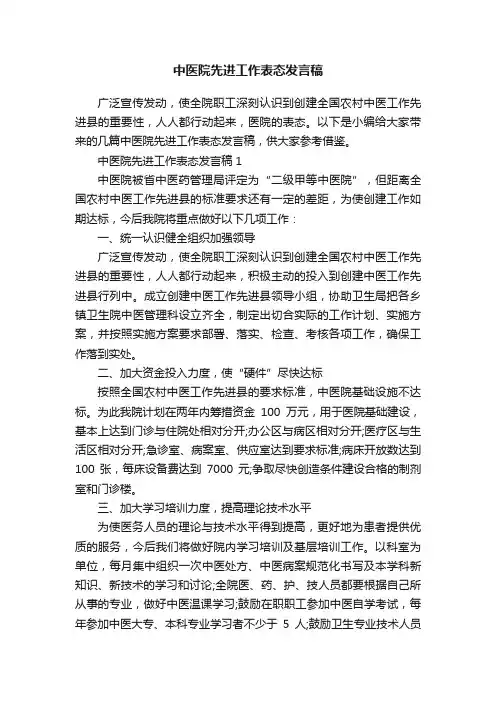 中医院先进工作表态发言稿

广泛宣传发动，使全院职工深刻认识到创建全国农村中医工作先进县的重要性，人人都行动起来，医院的表态。以下是小编给大家带来的几篇中医院先进工作表态发言稿，供大家参考借鉴。

中医院先进工作表态发言稿 1

中医院被省中医药管理局评定为“二级甲等中医院”，但距离全国农村中医工作先进县的标准要求还有一定的差距，为使创建工作如期达标，今后我院将重点做好以下几项工作：

一、统一认识健全组织加强领导

广泛宣传发动，使全院职工深刻认识到创建全国农村中医工作先进县的重要性，人人都行动起来，积极主动的投入到创建中医工作先进县行列中。成立创建中医工作先进县领导小组，协助卫生局把各乡镇卫生院中医管理科设立齐全，制定出切合实际的工作计划、实施方案，并按照实施方案要求部署、落实、检查、考核各项工作，确保工作落到实处。

二、加大资金投入力度，使“硬件”尽快达标

按照全国农村中医工作先进县的要求标准，中医院基础设施不达标。为此我院计划在两年内筹措资金 100 万元，用于医院基础建设，基本上达到门诊与住院处相对分开;办公区与病区相对分开;医疗区与生活区相对分开;急诊室、病案室、供应室达到要求标准;病床开放数达到 100 张，每床设备费达到 7000 元;争取尽快创造条件建设合格的制剂室和门诊楼。

三、加大学习培训力度，提高理论技术水平

为使医务人员的理论与技术水平得到提高，更好地为患者提供优质的服务，今后我们将做好院内学习培训及基层培训工作。以科室为单位，每月集中组织一次中医处方、中医病案规范化书写及本学科新知识、新技术的学习和讨论;全院医、药、护、技人员都要根据自己所从事的专业，做好中医温课学习;鼓励在职职工参加中医自学考试，每年参加中医大专、本科专业学习者不少于 5 人;鼓励卫生专业技术人员